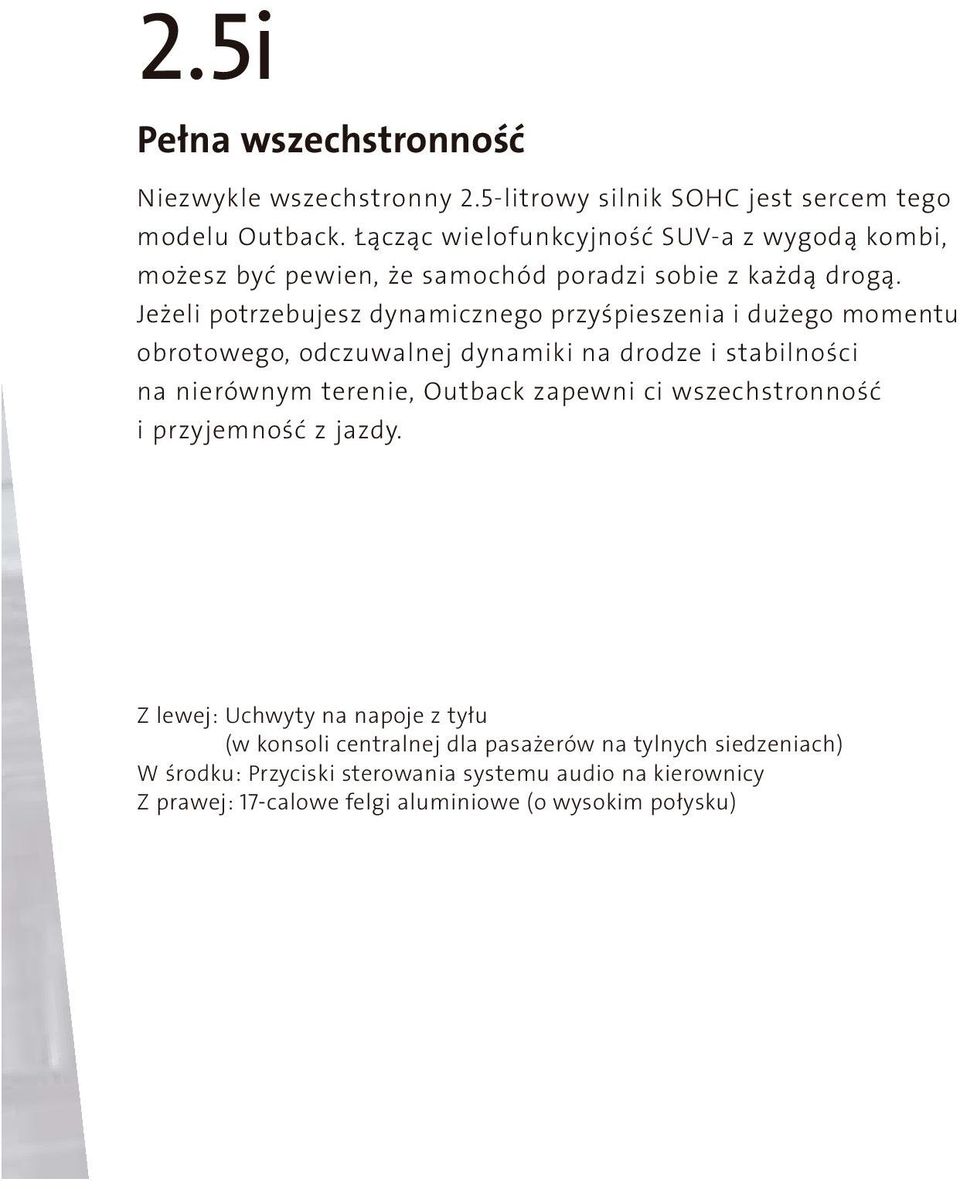 2.5i

Pełna wszechstronność

Niezwykle wszechstronny 2.5-litrowy silnik SOHC jest sercem tego modelu Outback. Łącząc wielofunkcyjność SUV-a z wygodą kombi, możesz być pewien, że samochód poradzi sobie z każdą drogą. Jeżeli potrzebujesz dynamicznego przyśpieszenia i dużego momentu obrotowego, odczuwalnej dynamiki na drodze i stabilności na nierównym terenie, Outback zapewni ci wszechstronność i przyjemność z jazdy.

Z lewej: Uchwyty na napoje z tyłu
(w konsoli centralnej dla pasażerów na tylnych siedzeniach)
W środku: Przyciski sterowania systemu audio na kierownicy
Z prawej: 17-calowe felgi aluminiowe (o wysokim połysku)